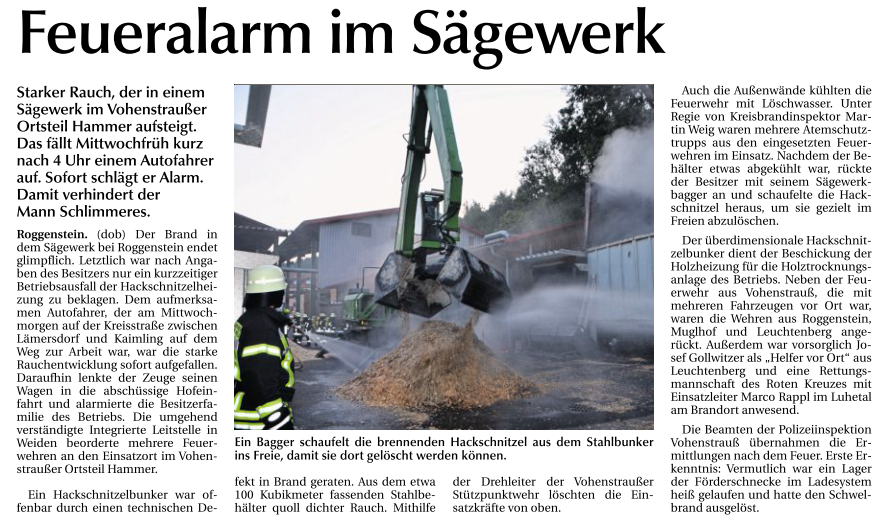 Feueralarm im Sägewerk

Starker Rauch, der in einem Sägewerk im Vohenstraußer Ortsteil Hammer aufsteigt. Das fällt Mittwochfrüh kurz nach 4 Uhr einem Autofahrer auf. Sofort schlägt er Alarm. Damit verhindert der Mann Schlimmeres.

Roggenstein. (dob) Der Brand in dem Sägewerk bei Roggenstein endet glimpflich. Letztlich war nach Angaben des Besitzers nur ein kurzzeitiger Betriebsausfall der Hackschnitzelheizung zu beklagen. Dem aufmerksamen Autofahrer, der am Mittwochmorgen auf der Kreisstraße zwischen Lämersdorf und Kaimling auf dem Weg zur Arbeit war, war die starke Rauchentwicklung sofort aufgefallen. Daraufhin lenkte der Zeuge seinen Wagen in die abschüssige Hofeinfahrt und alarmierte die Besitzerfamilie des Betriebs. Die umgehend verständigte Integrierte Leitstelle in Weiden beorderte mehrere Feuerwehren an den Einsatzort im Vohenstraußer Ortsteil Hammer.

Ein Hackschnitzelbunker war offenbar durch einen technischen Defekt in Brand geraten. Aus dem etwa 100 Kubikmeter fassenden Stahlbehälter quoll dichter Rauch. Mithilfe der Drehleiter der Vohenstraußer Stützpunktwehr löschten die Einsatzkräfte von oben.

Ein Bagger schaufelt die brennenden Hackschnitzel aus dem Stahlbunker ins Freie, damit sie dort gelöscht werden können.

Auch die Außenwände kühlten die Feuerwehr mit Löschwasser. Unter Regie von Kreisbrandinspektor Martin Weig waren mehrere Atemschutztrupps aus den eingesetzten Feuerwehren im Einsatz. Nachdem der Behälter etwas abgekühlt war, rückte der Besitzer mit seinem Sägewerkbagger an und schaufelte die Hackschnitzel heraus, um sie gezielt im Freien abzulöschen.

Der überdimensionale Hackschnitzelbunker dient der Beschickung der Holzheizung für die Holztrocknungsanlage des Betriebs. Neben der Feuerwehr aus Vohenstrauß, die mit mehreren Fahrzeugen vor Ort war, waren die Wehren aus Roggenstein, Muglhof und Leuchtenberg angerückt. Außerdem war vorsorglich Josef Gollwitzer als „Helfer vor Ort“ aus Leuchtenberg und eine Rettungsmannschaft des Roten Kreuzes mit Einsatzleiter Marco Rappl im Luhetal am Brandort anwesend.

Die Beamten der Polizeiinspektion Vohenstrauß übernahmen die Ermittlungen nach dem Feuer. Erste Erkenntnis: Vermutlich war ein Lager der Förderschnecke im Ladesystem heiß gelaufen und hatte den Schwelbrand ausgelöst.